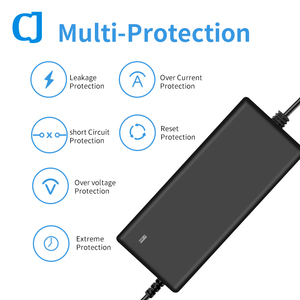 CJ Multi-Protection

Leakage Protection

Over Current Protection

short Circuit Protection

Reset Protection

Over voltage Protection

Extreme Protection